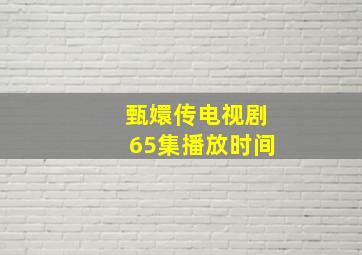 甄嬛传电视剧
65集播放时间